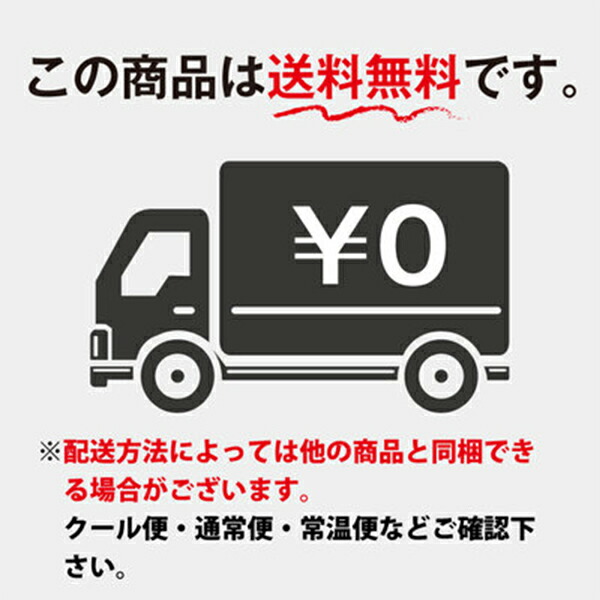 この商品は送料無料です。

¥0

※配送方法によっては他の商品と同梱できる場合がございます。
クール便・通常便・常温便などご確認下さい。